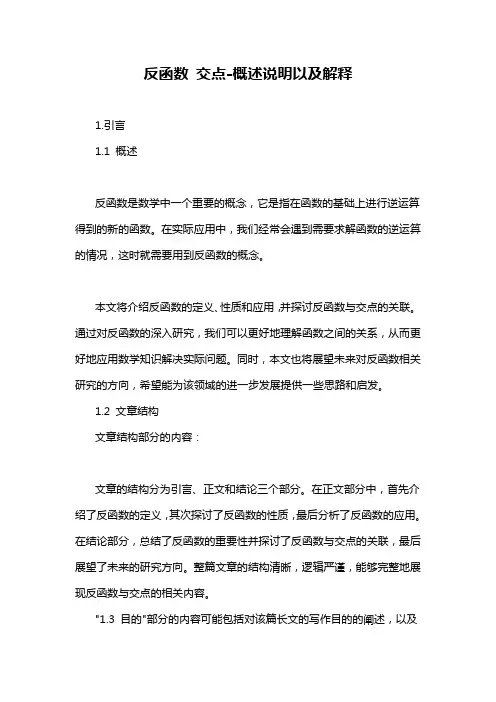 反函数 交点-概述说明以及解释

1.引言

1.1 概述

反函数是数学中一个重要的概念，它是指在函数的基础上进行逆运算得到的新的函数。在实际应用中，我们经常会遇到需要求解函数的逆运算的情况，这时就需要用到反函数的概念。

本文将介绍反函数的定义、性质和应用，并探讨反函数与交点的关联。通过对反函数的深入研究，我们可以更好地理解函数之间的关系，从而更好地应用数学知识解决实际问题。同时，本文也将展望未来对反函数相关研究的方向，希望能为该领域的进一步发展提供一些思路和启发。

1.2 文章结构

文章结构部分的内容：

文章的结构分为引言、正文和结论三个部分。在正文部分中，首先介绍了反函数的定义，其次探讨了反函数的性质，最后分析了反函数的应用。在结论部分，总结了反函数的重要性并探讨了反函数与交点的关联，最后展望了未来的研究方向。整篇文章的结构清晰，逻辑严谨，能够完整地展现反函数与交点的相关内容。

"1.3 目的"部分的内容可能包括对该篇长文的写作目的的阐述，以及